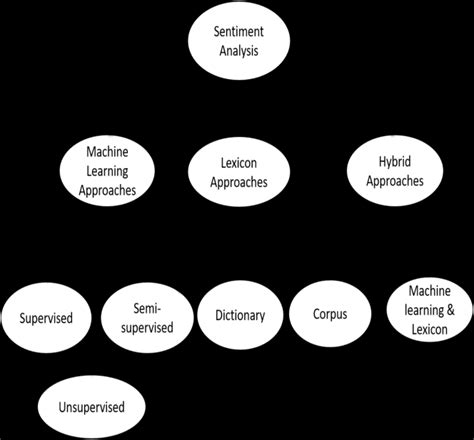 Sentiment Analysis

Machine Learning Approaches

Lexicon Approaches

Hybrid Approaches

Supervised

Semi-supervised

Dictionary

Corpus

Machine learning & Lexicon

Unsupervised